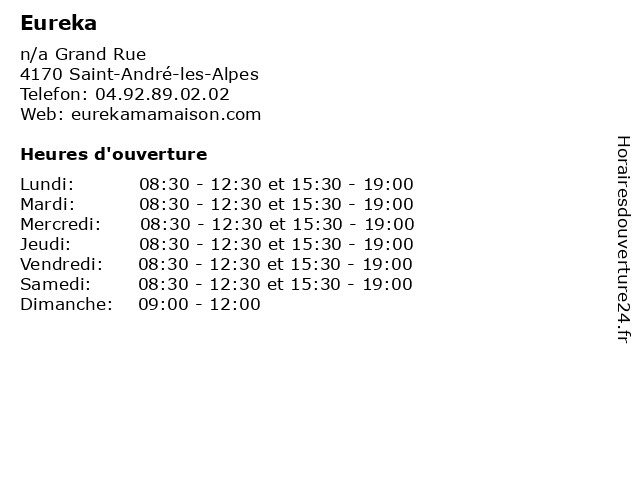 Eureka

n/a Grand Rue
4170 Saint-André-les-Alpes
Telefon: 04.92.89.02.02
Web: eurekamamaison.com

Heures d'ouverture

Lundi: 08:30 - 12:30 et 15:30 - 19:00
Mardi: 08:30 - 12:30 et 15:30 - 19:00
Mercredi: 08:30 - 12:30 et 15:30 - 19:00
Jeudi: 08:30 - 12:30 et 15:30 - 19:00
Vendredi: 08:30 - 12:30 et 15:30 - 19:00
Samedi: 08:30 - 12:30 et 15:30 - 19:00
Dimanche: 09:00 - 12:00

Horairesdouverture24.fr